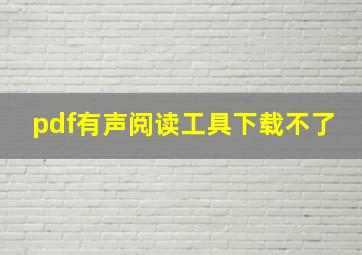 pdf有声阅读工具下载不了